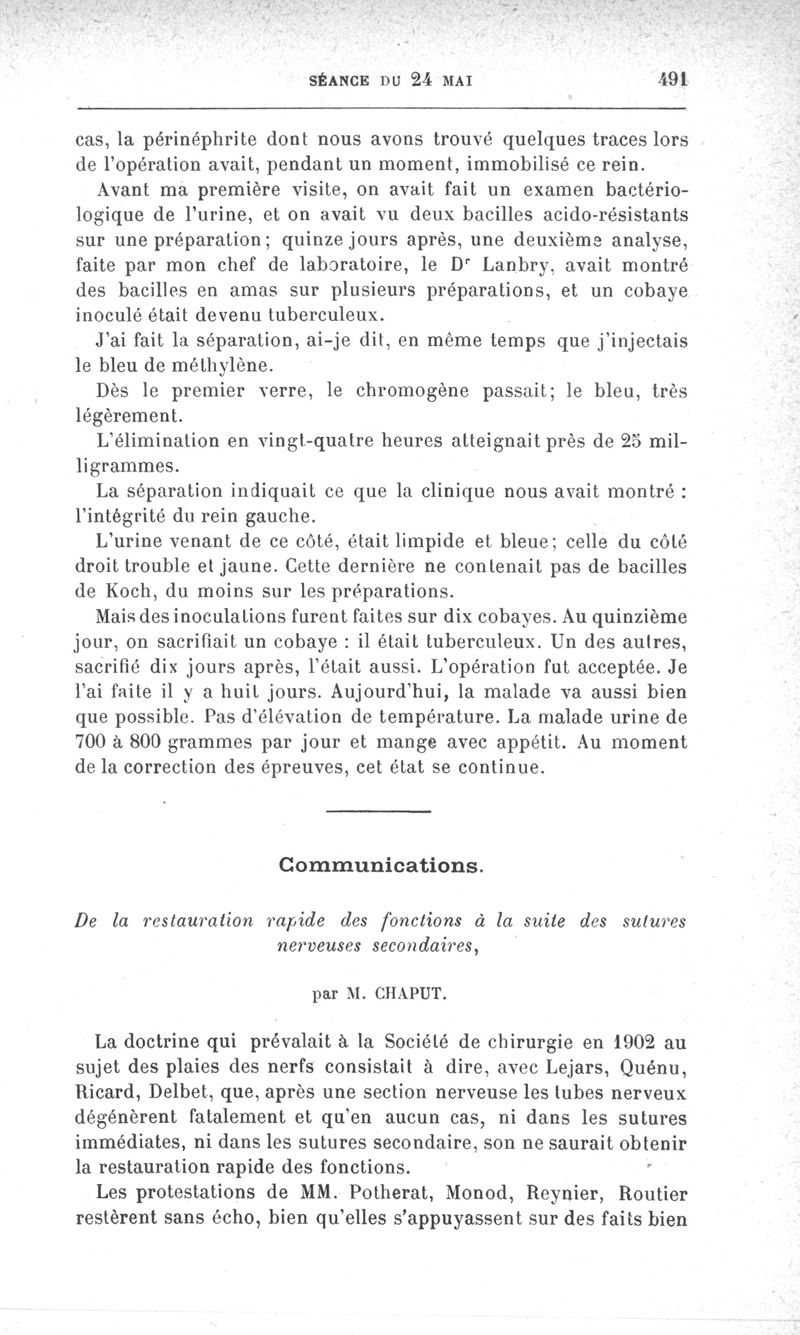 SÉANCE DU 24 MAI 491

cas, la périnéphrite dont nous avons trouvé quelques traces lors de l'opération avait, pendant un moment, immobilisé ce rein.

Avant ma première visite, on avait fait un examen bactériologique de l'urine, et on avait vu deux bacilles acido-résistants sur une préparation; quinze jours après, une deuxième analyse, faite par mon chef de laboratoire, le Dr Lanbry, avait montré des bacilles en amas sur plusieurs préparations, et un cobaye inoculé était devenu tuberculeux.

J'ai fait la séparation, ai-je dit, en même temps que j'injectais le bleu de méthylène.

Dès le premier verre, le chromogène passait; le bleu, très légèrement.

L'élimination en vingt-quatre heures atteignait près de 25 milligrammes.

La séparation indiquait ce que la clinique nous avait montré : l'intégrité du rein gauche.

L'urine venant de ce côté, était limpide et bleue; celle du côté droit trouble et jaune. Cette dernière ne contenait pas de bacilles de Koch, du moins sur les préparations.

Mais des inoculations furent faites sur dix cobayes. Au quinzième jour, on sacrifiait un cobaye : il était tuberculeux. Un des autres, sacrifié dix jours après, l'était aussi. L'opération fut acceptée. Je l'ai faite il y a huit jours. Aujourd'hui, la malade va aussi bien que possible. Pas d'élévation de température. La malade urine de 700 à 800 grammes par jour et mange avec appétit. Au moment de la correction des épreuves, cet état se continue.

Communications.

De la restauration rapide des fonctions à la suite des sutures nerveuses secondaires,

par M. CHAPUT.

La doctrine qui prévalait à la Société de chirurgie en 1902 au sujet des plaies des nerfs consistait à dire, avec Lejars, Quénu, Ricard, Delbet, que, après une section nerveuse les tubes nerveux dégénèrent fatalement et qu'en aucun cas, ni dans les sutures immédiates, ni dans les sutures secondaire, son ne saurait obtenir la restauration rapide des fonctions.

Les protestations de MM. Potherat, Monod, Reynier, Routier restèrent sans écho, bien qu'elles s'appuyassent sur des faits bien